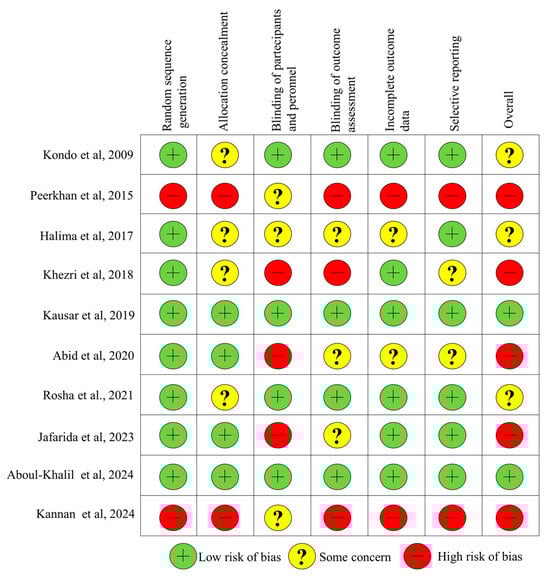 |  | Random sequence generation | Allocation concealment | Blinding of partecipants and peronnel | Blinding of outcome assessment | Incomplete outcome data | Selective reporting | Overall |
|---|---|---|---|---|---|---|---|
| Kondo et al, 2009 | + | ? | + | + | + | + | ? |
| Peerkhan et al, 2015 | − | − | ? | − | − | − | − |
| Halima et al, 2017 | + | ? | ? | ? | ? | + | ? |
| Khezri et al, 2018 | + | ? | − | − | + | ? | − |
| Kausar et al, 2019 | + | + | + | + | + | + | + |
| Abid et al, 2020 | + | + | − | ? | ? | ? | − |
| Rosha et al., 2021 | + | ? | + | + | + | + | ? |
| Jafarida et al, 2023 | + | + | − | ? | + | + | − |
| Aboul-Khalil et al, 2024 | + | + | + | + | + | + | + |
| Kannan et al, 2024 | − | − | ? | − | − | − | − |

+ Low risk of bias ? Some concern − High risk of bias